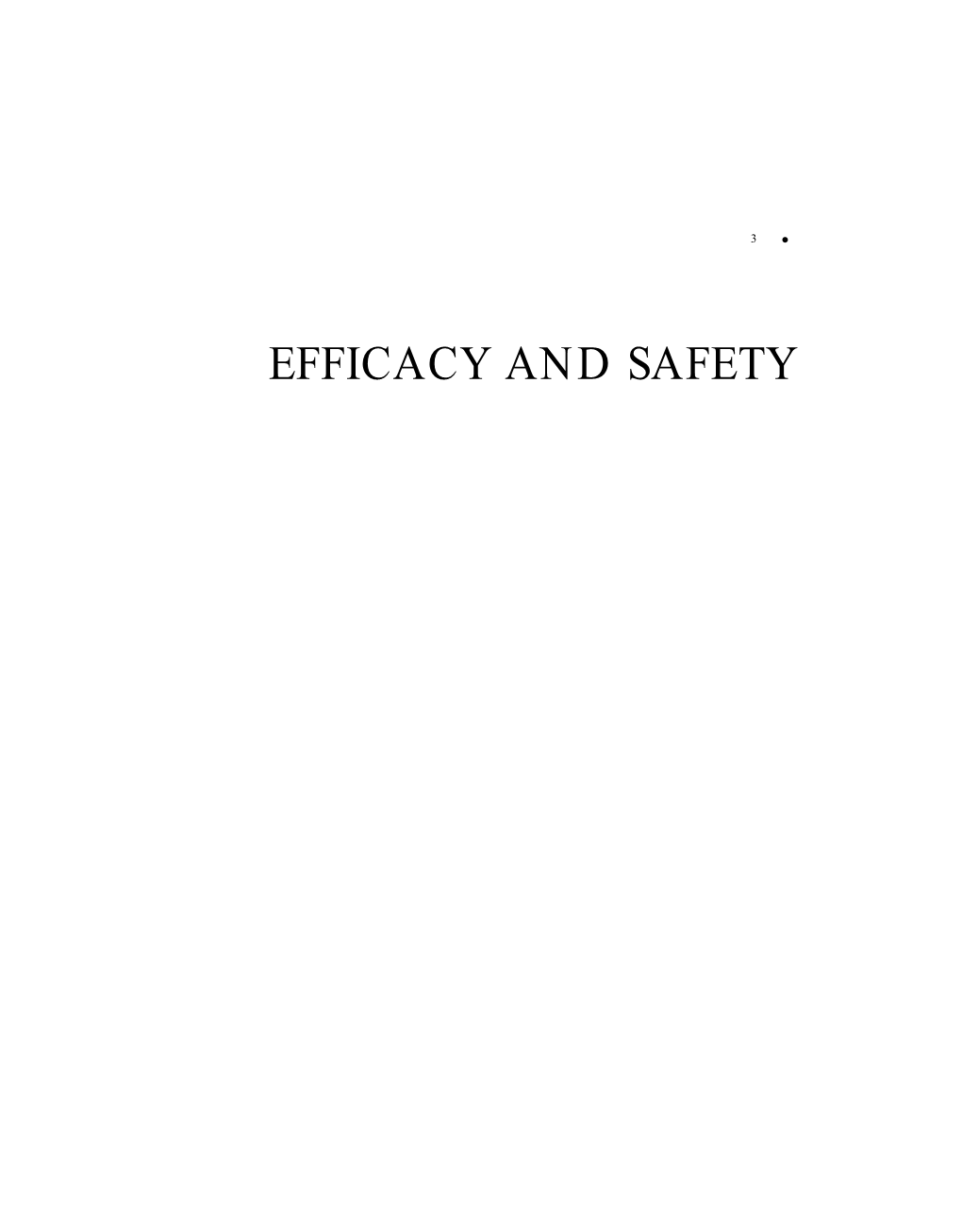 3 •

EFFICACY AND SAFETY